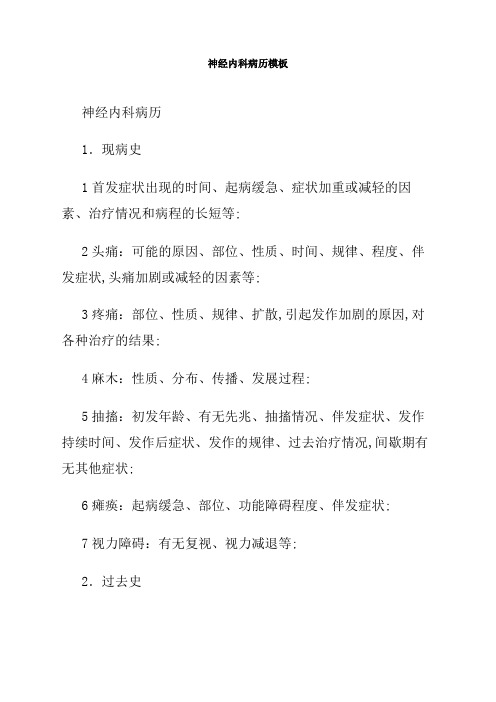 神经内科病历模板

神经内科病历

1．现病史

1 首发症状出现的时间、起病缓急、症状加重或减轻的因素、治疗情况和病程的长短等;

2 头痛：可能的原因、部位、性质、时间、规律、程度、伴发症状,头痛加剧或减轻的因素等;

3 疼痛：部位、性质、规律、扩散,引起发作加剧的原因,对各种治疗的结果;

4 麻木：性质、分布、传播、发展过程;

5 抽搐：初发年龄、有无先兆、抽搐情况、伴发症状、发作持续时间、发作后症状、发作的规律、过去治疗情况,间歇期有无其他症状;

6 瘫痪：起病缓急、部位、功能障碍程度、伴发症状;

7 视力障碍：有无复视、视力减退等;

2．过去史